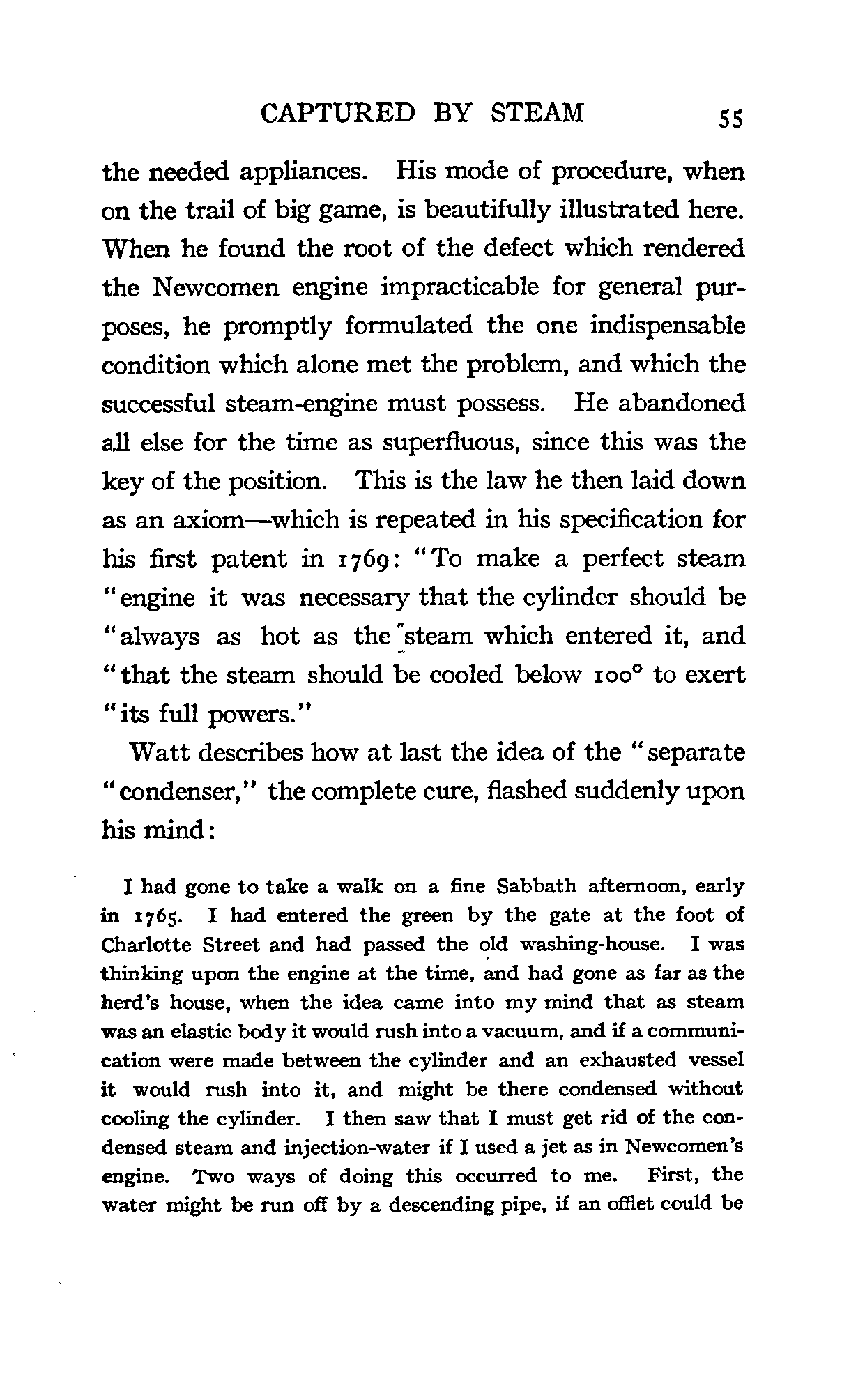 CAPTURED BY STEAM 55

the needed appliances. His mode of procedure, when on the trail of big game, is beautifully illustrated here. When he found the root of the defect which rendered the Newcomen engine impracticable for general purposes, he promptly formulated the one indispensable condition which alone met the problem, and which the successful steam-engine must possess. He abandoned all else for the time as superfluous, since this was the key of the position. This is the law he then laid down as an axiom—which is repeated in his specification for his first patent in 1769: "To make a perfect steam "engine it was necessary that the cylinder should be "always as hot as the steam which entered it, and "that the steam should be cooled below 100° to exert "its full powers."

Watt describes how at last the idea of the "separate "condenser," the complete cure, flashed suddenly upon his mind:

I had gone to take a walk on a fine Sabbath afternoon, early in 1765. I had entered the green by the gate at the foot of Charlotte Street and had passed the old washing-house. I was thinking upon the engine at the time, and had gone as far as the herd's house, when the idea came into my mind that as steam was an elastic body it would rush into a vacuum, and if a communication were made between the cylinder and an exhausted vessel it would rush into it, and might be there condensed without cooling the cylinder. I then saw that I must get rid of the condensed steam and injection-water if I used a jet as in Newcomen's engine. Two ways of doing this occurred to me. First, the water might be run off by a descending pipe, if an offlet could be